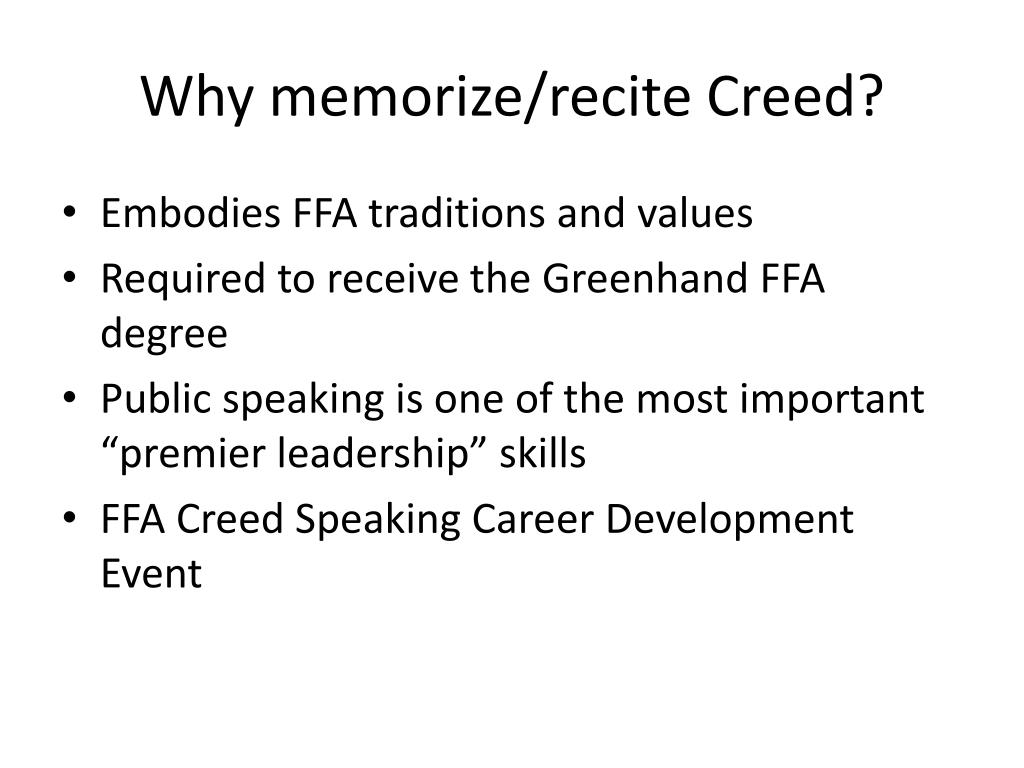 Why memorize/recite Creed?

• Embodies FFA traditions and values
• Required to receive the Greenhand FFA degree
• Public speaking is one of the most important “premier leadership” skills
• FFA Creed Speaking Career Development Event